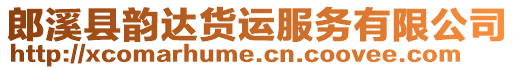 郎溪县韵达货运服务有限公司
http://xcomarhume.cn.coovee.com